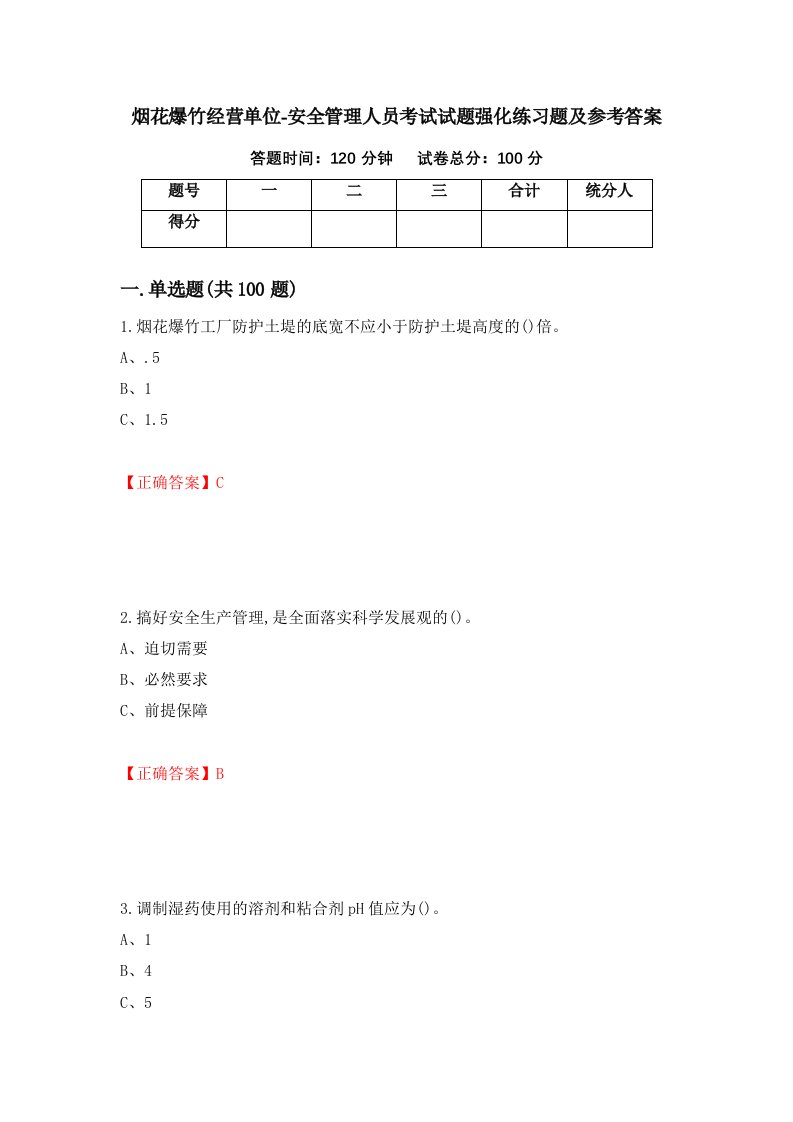 烟花爆竹经营单位-安全管理人员考试试题强化练习题及参考答案

答题时间：120 分钟　　试卷总分：100 分

| 题号 | 一 | 二 | 三 | 合计 | 统分人 |
|---|---|---|---|---|---|
| 得分 | | | | | |

一.单选题(共 100 题)

1.烟花爆竹工厂防护土堤的底宽不应小于防护土堤高度的()倍。

A、.5

B、1

C、1.5

【正确答案】C

2.搞好安全生产管理,是全面落实科学发展观的()。

A、迫切需要

B、必然要求

C、前提保障

【正确答案】B

3.调制湿药使用的溶剂和粘合剂 pH 值应为()。

A、1

B、4

C、5